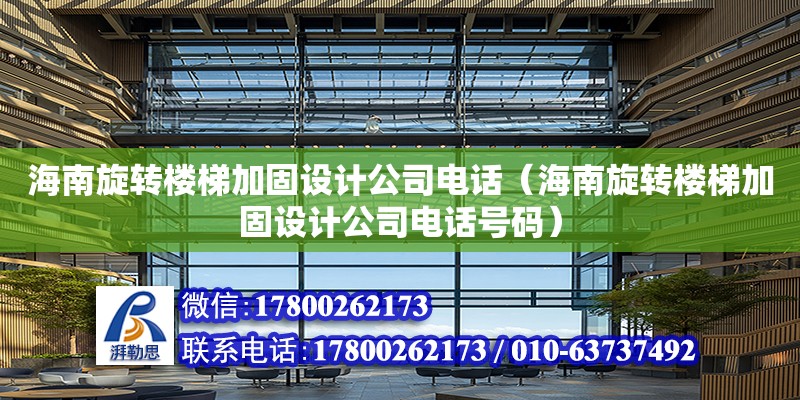 海南旋转楼梯加固设计公司电话（海南旋转楼梯加固设计公司电话号码）

湃勒思

微信:17800262173

联系电话:17800262173 / 010-63737492